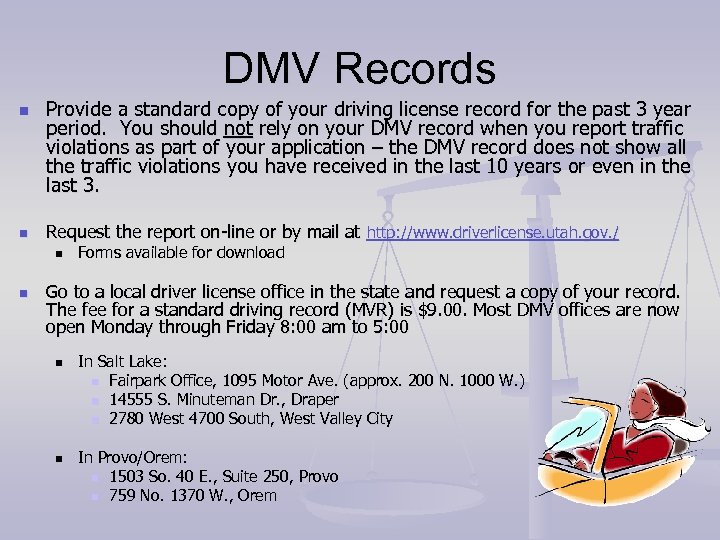 DMV Records

• Provide a standard copy of your driving license record for the past 3 year period. You should not rely on your DMV record when you report traffic violations as part of your application – the DMV record does not show all the traffic violations you have received in the last 10 years or even in the last 3.

• Request the report on-line or by mail at http://www.driverlicense.utah.gov./
• Forms available for download

• Go to a local driver license office in the state and request a copy of your record. The fee for a standard driving record (MVR) is $9.00. Most DMV offices are now open Monday through Friday 8:00 am to 5:00
• In Salt Lake:
• Fairpark Office, 1095 Motor Ave. (approx. 200 N. 1000 W.)
• 14555 S. Minuteman Dr., Draper
• 2780 West 4700 South, West Valley City
• In Provo/Orem:
• 1503 So. 40 E., Suite 250, Provo
• 759 No. 1370 W., Orem